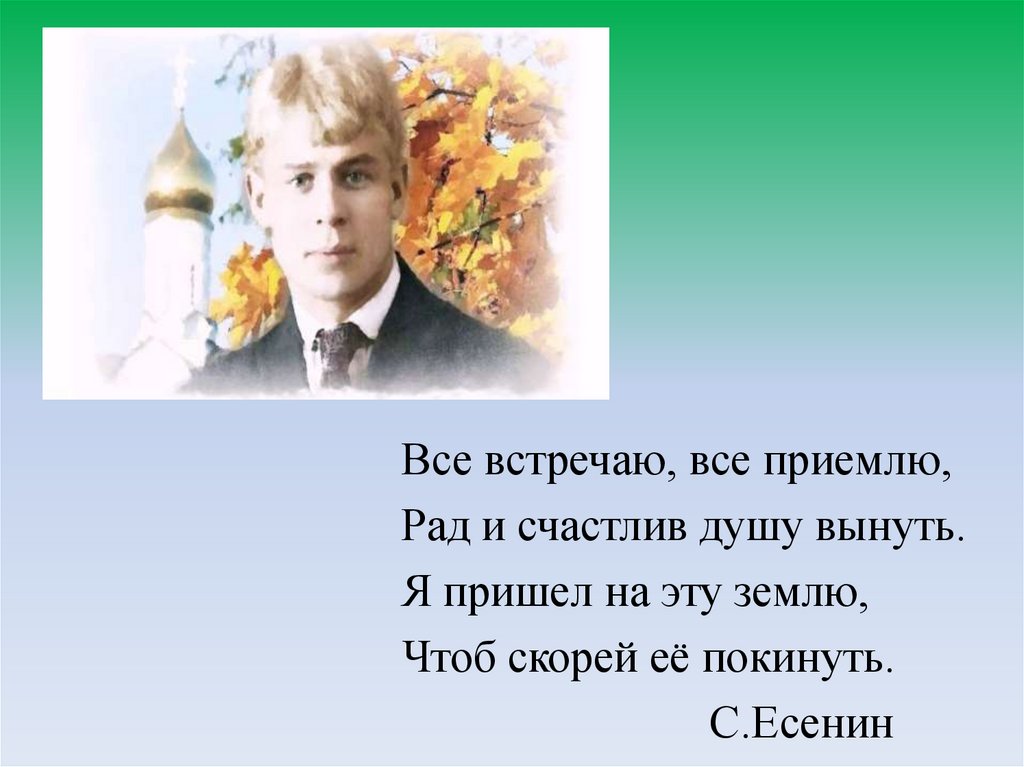 Все встречаю, все приемлю,
Рад и счастлив душу вынуть.
Я пришел на эту землю,
Чтоб скорей её покинуть.
С.Есенин